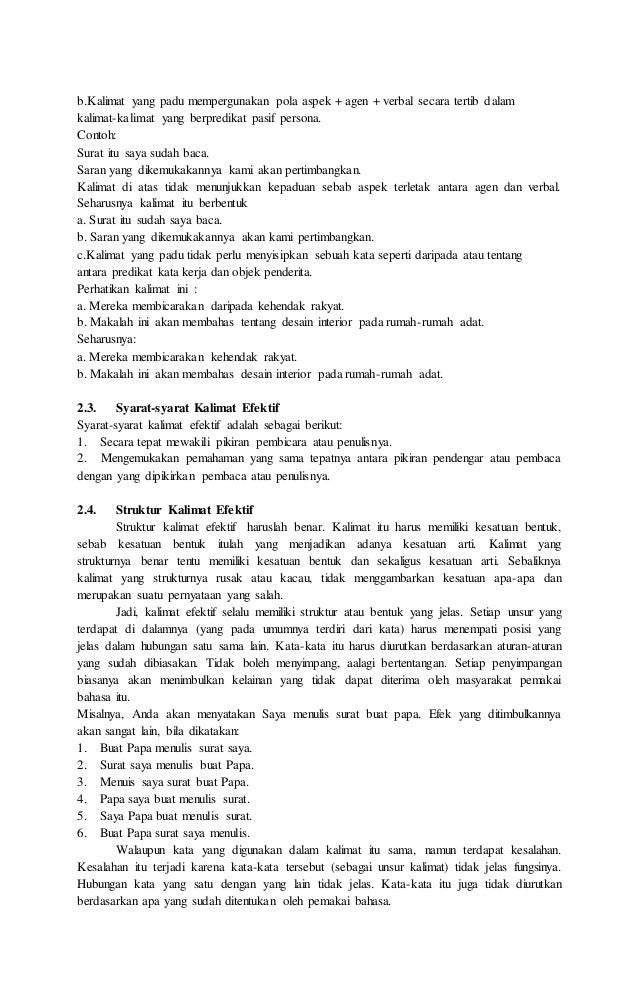 b.Kalimat yang padu mempergunakan pola aspek + agen + verbal secara tertib dalam kalimat-kalimat yang berpredikat pasif persona.
Contoh:
Surat itu saya sudah baca.
Saran yang dikemukakannya kami akan pertimbangkan.
Kalimat di atas tidak menunjukkan kepaduan sebab aspek terletak antara agen dan verbal. Seharusnya kalimat itu berbentuk
a. Surat itu sudah saya baca.
b. Saran yang dikemukakannya akan kami pertimbangkan.
c.Kalimat yang padu tidak perlu menyisipkan sebuah kata seperti daripada atau tentang antara predikat kata kerja dan objek penderita.
Perhatikan kalimat ini :
a. Mereka membicarakan daripada kehendak rakyat.
b. Makalah ini akan membahas tentang desain interior pada rumah-rumah adat.
Seharusnya:
a. Mereka membicarakan kehendak rakyat.
b. Makalah ini akan membahas desain interior pada rumah-rumah adat.

2.3. Syarat-syarat Kalimat Efektif
Syarat-syarat kalimat efektif adalah sebagai berikut:
1. Secara tepat mewakili pikiran pembicara atau penulisnya.
2. Mengemukakan pemahaman yang sama tepatnya antara pikiran pendengar atau pembaca dengan yang dipikirkan pembaca atau penulisnya.

2.4. Struktur Kalimat Efektif
Struktur kalimat efektif haruslah benar. Kalimat itu harus memiliki kesatuan bentuk, sebab kesatuan bentuk itulah yang menjadikan adanya kesatuan arti. Kalimat yang strukturnya benar tentu memiliki kesatuan bentuk dan sekaligus kesatuan arti. Sebaliknya kalimat yang strukturnya rusak atau kacau, tidak menggambarkan kesatuan apa-apa dan merupakan suatu pernyataan yang salah.
Jadi, kalimat efektif selalu memiliki struktur atau bentuk yang jelas. Setiap unsur yang terdapat di dalamnya (yang pada umumnya terdiri dari kata) harus menempati posisi yang jelas dalam hubungan satu sama lain. Kata-kata itu harus diurutkan berdasarkan aturan-aturan yang sudah dibiasakan. Tidak boleh menyimpang, aalagi bertentangan. Setiap penyimpangan biasanya akan menimbulkan kelainan yang tidak dapat diterima oleh masyarakat pemakai bahasa itu.
Misalnya, Anda akan menyatakan Saya menulis surat buat papa. Efek yang ditimbulkannya akan sangat lain, bila dikatakan:
1. Buat Papa menulis surat saya.
2. Surat saya menulis buat Papa.
3. Menuis saya surat buat Papa.
4. Papa saya buat menulis surat.
5. Saya Papa buat menulis surat.
6. Buat Papa surat saya menulis.
Walaupun kata yang digunakan dalam kalimat itu sama, namun terdapat kesalahan. Kesalahan itu terjadi karena kata-kata tersebut (sebagai unsur kalimat) tidak jelas fungsinya. Hubungan kata yang satu dengan yang lain tidak jelas. Kata-kata itu juga tidak diurutkan berdasarkan apa yang sudah ditentukan oleh pemakai bahasa.